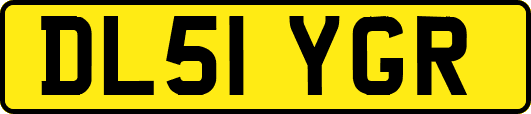 DL51 YGR